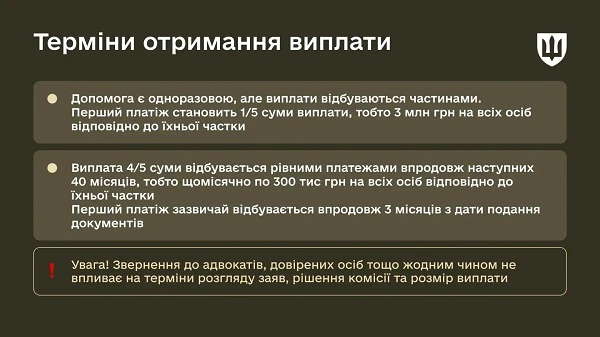 Терміни отримання виплати

Допомога є одноразовою, але виплати відбуваються частинами.
Перший платіж становить 1/5 суми виплати, тобто 3 млн грн на всіх осіб відповідно до їхньої частки

Виплата 4/5 суми відбувається рівними платежами впродовж наступних 40 місяців, тобто щомісячно по 300 тис грн на всіх осіб відповідно до їхньої частки
Перший платіж зазвичай відбувається впродовж 3 місяців з дати подання документів

!
Увага! Звернення до адвокатів, довірених осіб тощо жодним чином не впливає на терміни розгляду заяв, рішення комісії та розмір виплати